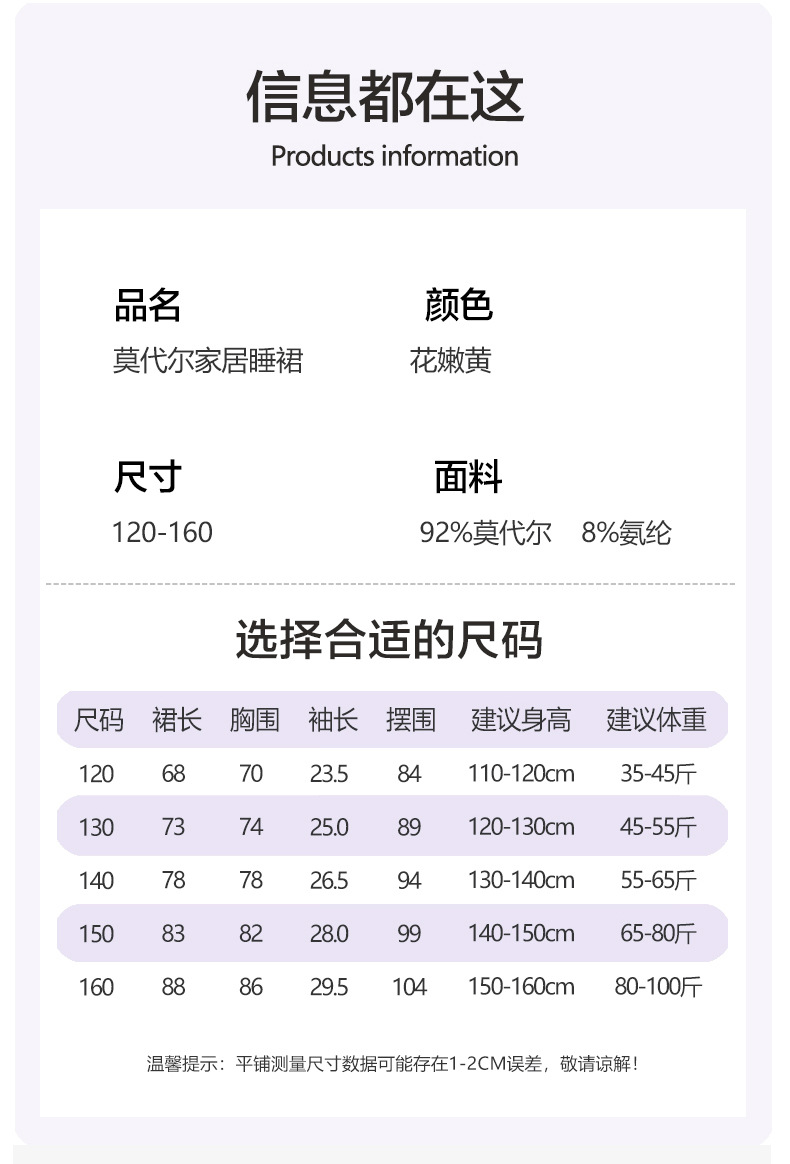 信息都在这
Products information

品名
莫代尔家居睡裙

颜色
花嫩黄

尺寸
120-160

面料
92%莫代尔 8%氨纶

选择合适的尺码

| 尺码 | 裙长 | 胸围 | 袖长 | 摆围 | 建议身高 | 建议体重 |
|---|---|---|---|---|---|---|
| 120 | 68 | 70 | 23.5 | 84 | 110-120cm | 35-45斤 |
| 130 | 73 | 74 | 25.0 | 89 | 120-130cm | 45-55斤 |
| 140 | 78 | 78 | 26.5 | 94 | 130-140cm | 55-65斤 |
| 150 | 83 | 82 | 28.0 | 99 | 140-150cm | 65-80斤 |
| 160 | 88 | 86 | 29.5 | 104 | 150-160cm | 80-100斤 |

温馨提示：平铺测量尺寸数据可能存在1-2CM误差，敬请谅解！